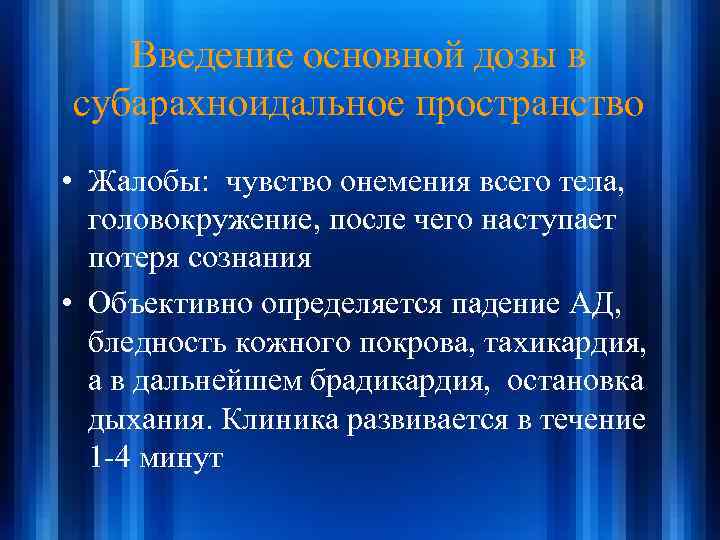 Введение основной дозы в субарахноидальное пространство

• Жалобы: чувство онемения всего тела, головокружение, после чего наступает потеря сознания

• Объективно определяется падение АД, бледность кожного покрова, тахикардия, а в дальнейшем брадикардия, остановка дыхания. Клиника развивается в течение 1-4 минут